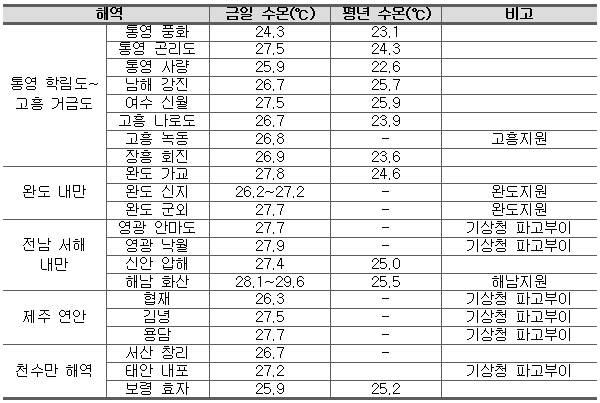 | 해역 | | 금일 수온(℃) | 평년 수온(℃) | 비고 |
|---|---|---|---|---|
| 통영 학림도~ 고흥 거금도 | 통영 풍화 | 24.3 | 23.1 | |
| | 통영 곤리도 | 27.5 | 24.3 | |
| | 통영 사량 | 25.9 | 22.6 | |
| | 남해 강진 | 26.7 | 25.7 | |
| | 여수 신월 | 27.5 | 25.9 | |
| | 고흥 나로도 | 26.7 | 23.9 | |
| | 고흥 녹동 | 26.8 | - | 고흥지원 |
| | 장흥 회진 | 26.9 | 23.6 | |
| 완도 내만 | 완도 가교 | 27.8 | 24.6 | |
| | 완도 신지 | 26.2~27.2 | - | 완도지원 |
| | 완도 군외 | 27.7 | - | 완도지원 |
| 전남 서해 내만 | 영광 안마도 | 27.7 | - | 기상청 파고부이 |
| | 영광 낙월 | 27.9 | - | 기상청 파고부이 |
| | 신안 압해 | 27.4 | 25.0 | |
| | 해남 화산 | 28.1~29.6 | 25.5 | 해남지원 |
| 제주 연안 | 협재 | 26.3 | - | 기상청 파고부이 |
| | 김녕 | 27.5 | - | 기상청 파고부이 |
| | 용담 | 27.7 | - | 기상청 파고부이 |
| 천수만 해역 | 서산 창리 | 26.7 | - | |
| | 태안 내포 | 27.2 | | 기상청 파고부이 |
| | 보령 효자 | 25.9 | 25.2 | |